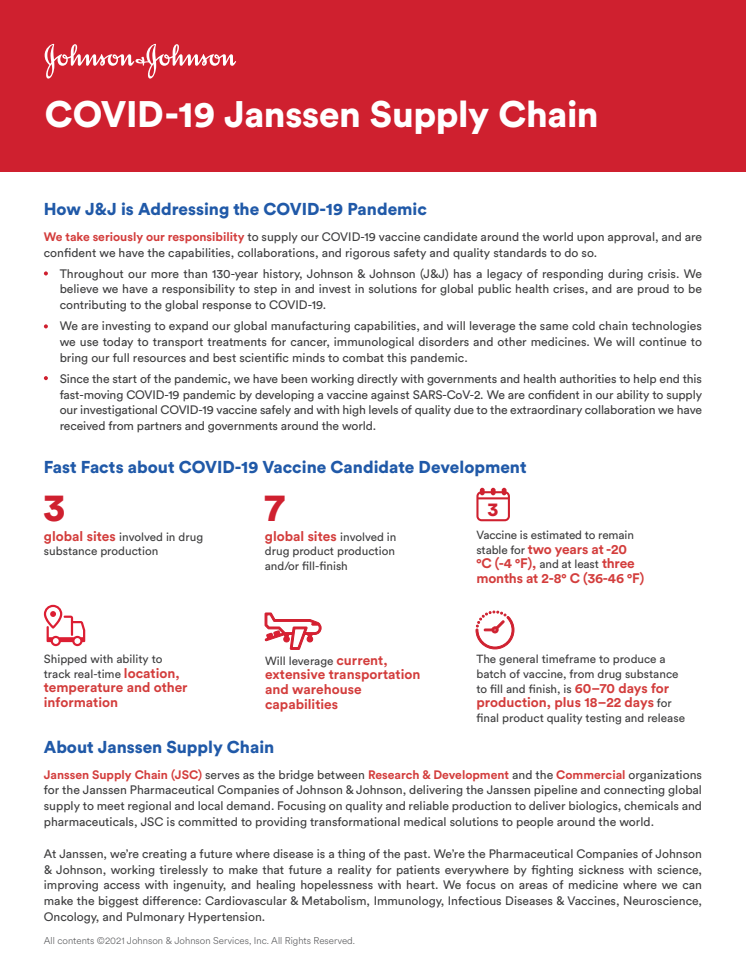 Johnson & Johnson

COVID-19 Janssen Supply Chain

How J&J is Addressing the COVID-19 Pandemic

We take seriously our responsibility to supply our COVID-19 vaccine candidate around the world upon approval, and are confident we have the capabilities, collaborations, and rigorous safety and quality standards to do so.

• Throughout our more than 130-year history, Johnson & Johnson (J&J) has a legacy of responding during crisis. We believe we have a responsibility to step in and invest in solutions for global public health crises, and are proud to be contributing to the global response to COVID-19.

• We are investing to expand our global manufacturing capabilities, and will leverage the same cold chain technologies we use today to transport treatments for cancer, immunological disorders and other medicines. We will continue to bring our full resources and best scientific minds to combat this pandemic.

• Since the start of the pandemic, we have been working directly with governments and health authorities to help end this fast-moving COVID-19 pandemic by developing a vaccine against SARS-CoV-2. We are confident in our ability to supply our investigational COVID-19 vaccine safely and with high levels of quality due to the extraordinary collaboration we have received from partners and governments around the world.

Fast Facts about COVID-19 Vaccine Candidate Development

3
global sites involved in drug substance production

7
global sites involved in drug product production and/or fill-finish

3
Vaccine is estimated to remain stable for two years at -20 °C (-4 °F), and at least three months at 2-8° C (36-46 °F)

Shipped with ability to track real-time location, temperature and other information

Will leverage current, extensive transportation and warehouse capabilities

The general timeframe to produce a batch of vaccine, from drug substance to fill and finish, is 60–70 days for production, plus 18–22 days for final product quality testing and release

About Janssen Supply Chain

Janssen Supply Chain (JSC) serves as the bridge between Research & Development and the Commercial organizations for the Janssen Pharmaceutical Companies of Johnson & Johnson, delivering the Janssen pipeline and connecting global supply to meet regional and local demand. Focusing on quality and reliable production to deliver biologics, chemicals and pharmaceuticals, JSC is committed to providing transformational medical solutions to people around the world.

At Janssen, we're creating a future where disease is a thing of the past. We're the Pharmaceutical Companies of Johnson & Johnson, working tirelessly to make that future a reality for patients everywhere by fighting sickness with science, improving access with ingenuity, and healing hopelessness with heart. We focus on areas of medicine where we can make the biggest difference: Cardiovascular & Metabolism, Immunology, Infectious Diseases & Vaccines, Neuroscience, Oncology, and Pulmonary Hypertension.

All contents ©2021 Johnson & Johnson Services, Inc. All Rights Reserved.